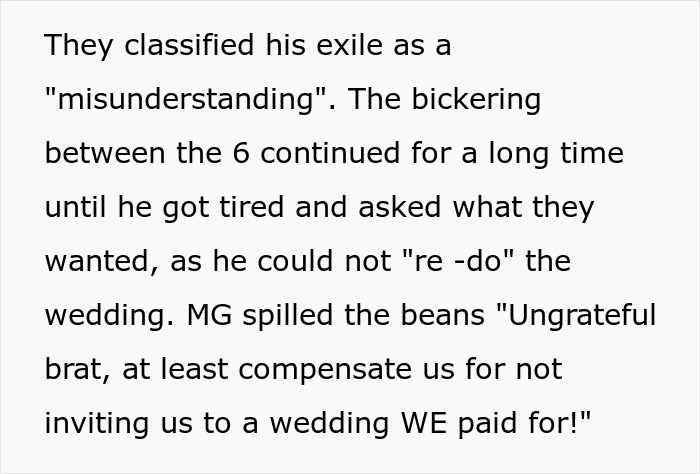 They classified his exile as a "misunderstanding". The bickering between the 6 continued for a long time until he got tired and asked what they wanted, as he could not "re -do" the wedding. MG spilled the beans "Ungrateful brat, at least compensate us for not inviting us to a wedding WE paid for!"